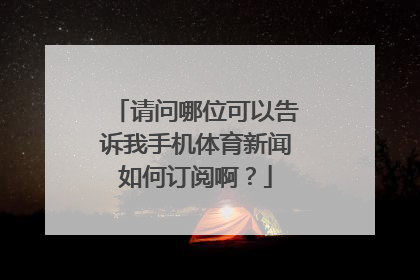 「请问哪位可以告诉我手机体育新闻如何订阅啊？」